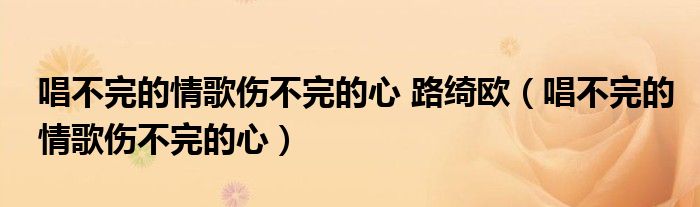 唱不完的情歌伤不完的心 路绮欧（唱不完的情歌伤不完的心）